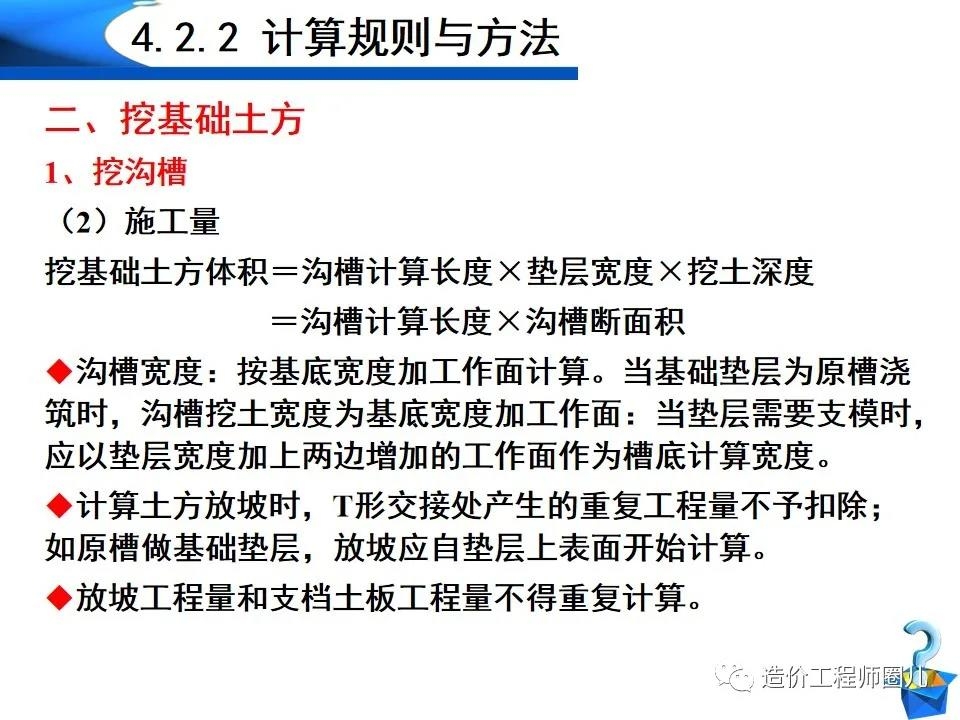 4.2.2 计算规则与方法

二、挖基础土方

1、挖沟槽

（2）施工量

挖基础土方体积＝沟槽计算长度×垫层宽度×挖土深度
＝沟槽计算长度×沟槽断面积

◆沟槽宽度：按基底宽度加工作面计算。当基础垫层为原槽浇筑时，沟槽挖土宽度为基底宽度加工作面：当垫层需要支模时，应以垫层宽度加上两边增加的工作面作为槽底计算宽度。

◆计算土方放坡时，T形交接处产生的重复工程量不予扣除；如原槽做基础垫层，放坡应自垫层上表面开始计算。

◆放坡工程量和支档土板工程量不得重复计算。

造价工程师圈儿